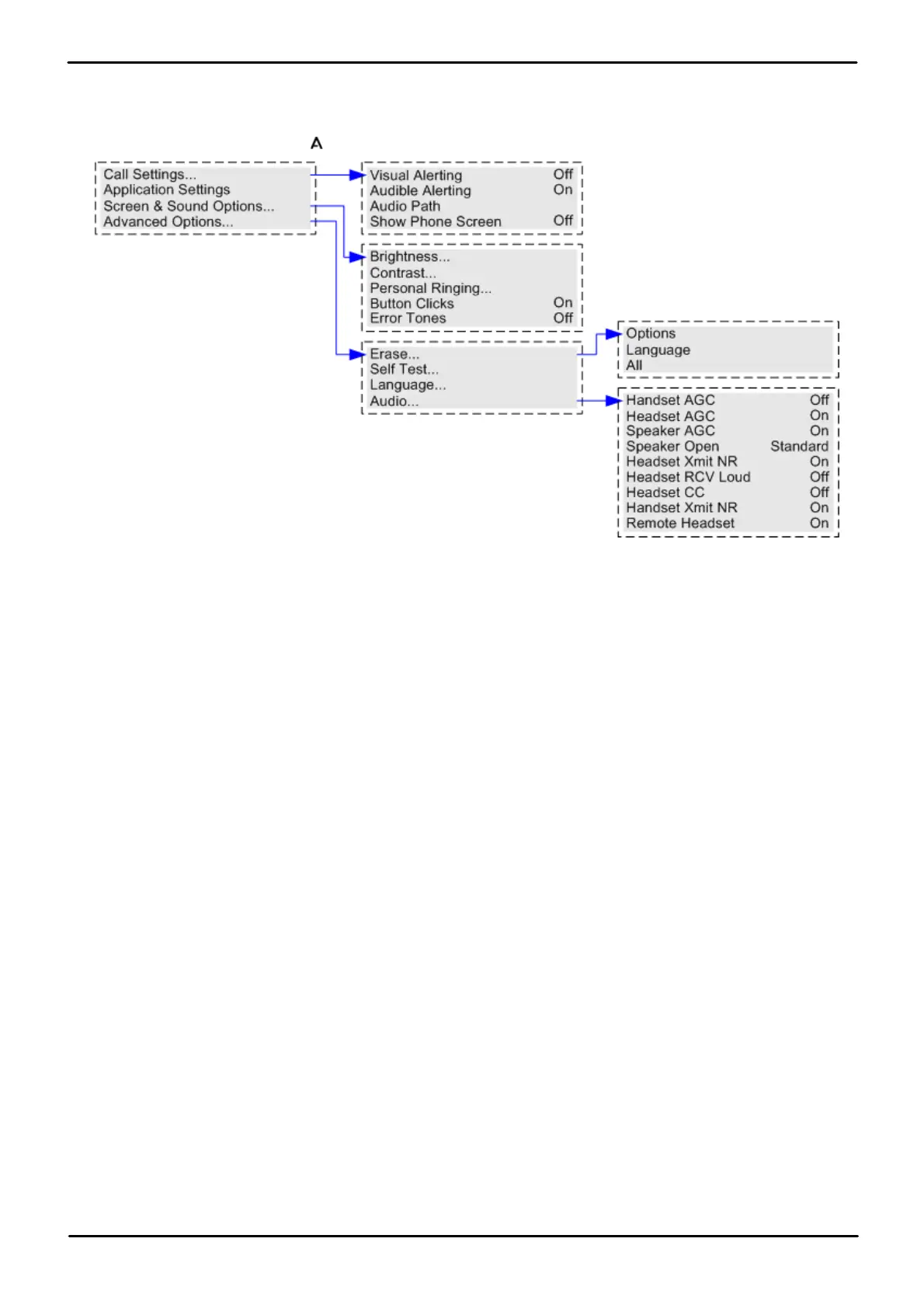 A

Call Settings...
Application Settings
Screen & Sound Options...
Advanced Options...

Visual Alerting Off
Audible Alerting On
Audio Path
Show Phone Screen Off

Brightness...
Contrast...
Personal Ringing...
Button Clicks On
Error Tones Off

Erase...
Self Test...
Language...
Audio...

Options
Language
All

Handset AGC Off
Headset AGC On
Speaker AGC On
Speaker Open Standard
Headset Xmit NR On
Headset RCV Loud Off
Headset CC Off
Handset Xmit NR On
Remote Headset On